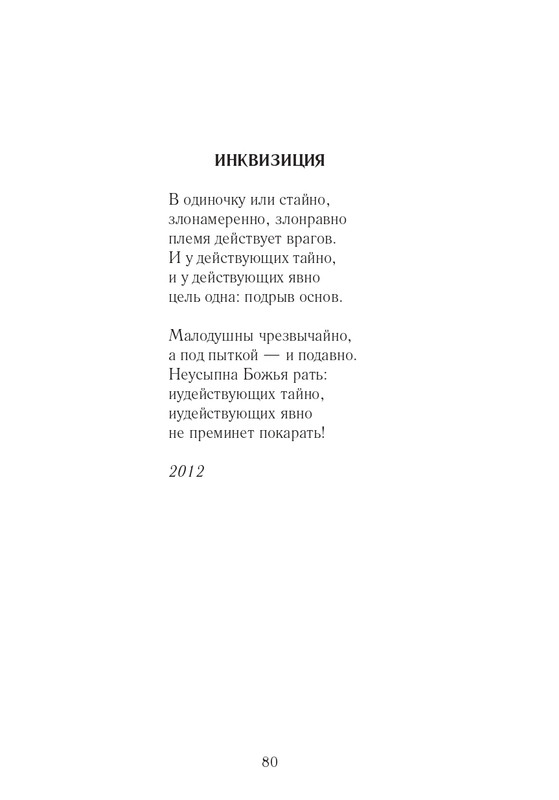 ИНКВИЗИЦИЯ

В одиночку или стайно,
злонамеренно, злонравно
племя действует врагов.
И у действующих тайно,
и у действующих явно
цель одна: подрыв основ.

Малодушны чрезвычайно,
а под пыткой — и подавно.
Неусыпна Божья рать:
иудействующих тайно,
иудействующих явно
не преминет покарать!

2012

80